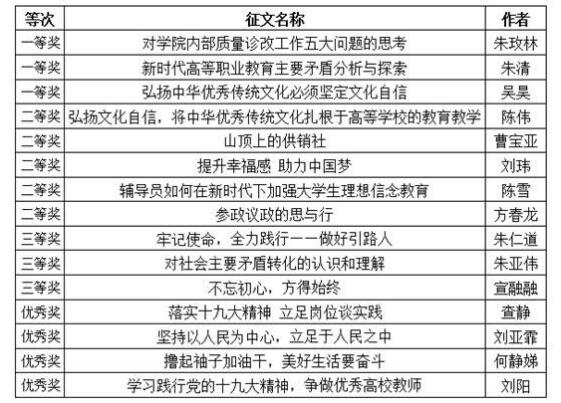 | 等次 | 征文名称 | 作者 |
|---|---|---|
| 一等奖 | 对学院内部质量诊改工作五大问题的思考 | 朱玫林 |
| 一等奖 | 新时代高等职业教育主要矛盾分析与探索 | 朱清 |
| 一等奖 | 弘扬中华优秀传统文化必须坚定文化自信 | 吴昊 |
| 二等奖 | 弘扬文化自信，将中华优秀传统文化扎根于高等学校的教育教学 | 陈伟 |
| 二等奖 | 山顶上的供销社 | 曹宝亚 |
| 二等奖 | 提升幸福感 助力中国梦 | 刘玮 |
| 二等奖 | 辅导员如何在新时代下加强大学生理想信念教育 | 陈雪 |
| 二等奖 | 参政议政的思与行 | 方春龙 |
| 三等奖 | 牢记使命，全力践行——做好引路人 | 朱仁道 |
| 三等奖 | 对社会主要矛盾转化的认识和理解 | 朱亚伟 |
| 三等奖 | 不忘初心，方得始终 | 宣融融 |
| 优秀奖 | 落实十九大精神 立足岗位谈实践 | 查静 |
| 优秀奖 | 坚持以人民为中心，立足于人民之中 | 刘亚霏 |
| 优秀奖 | 撸起袖子加油干，美好生活要奋斗 | 何静娣 |
| 优秀奖 | 学习践行党的十九大精神，争做优秀高校教师 | 刘阳 |